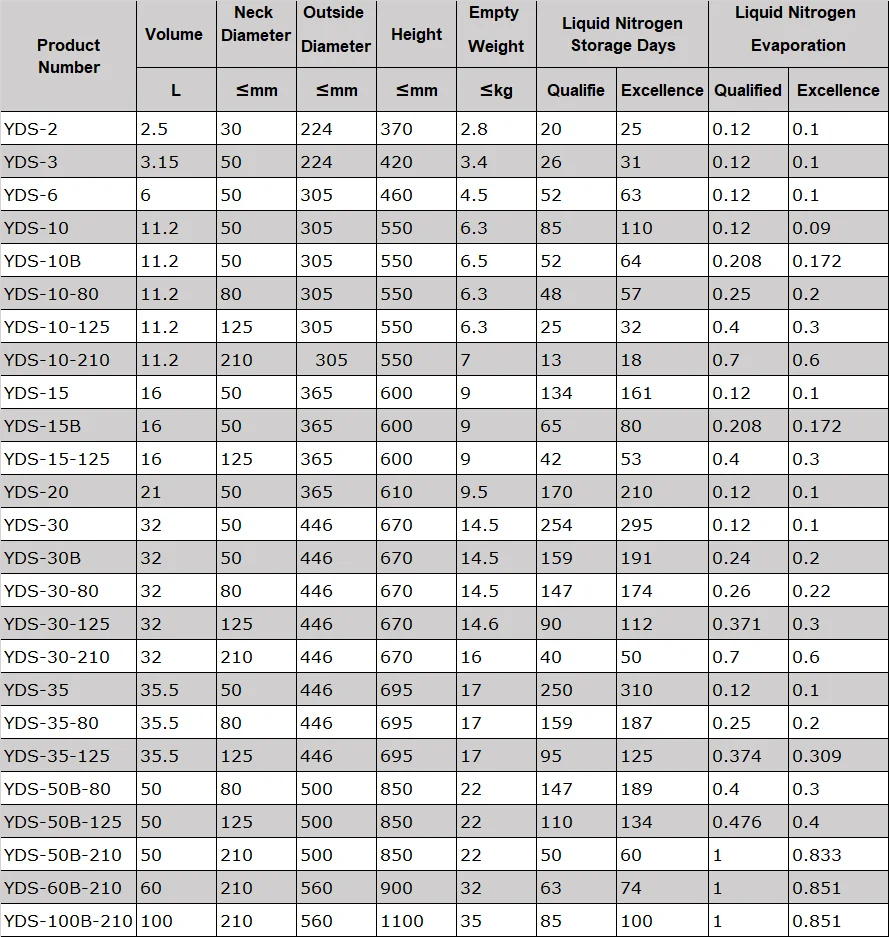 | Product Number | Volume | Neck Diameter | Outside Diameter | Height | Empty Weight | Liquid Nitrogen Storage Days | | Liquid Nitrogen Evaporation | |
|---|---|---|---|---|---|---|---|---|---|
| | L | ≤mm | ≤mm | ≤mm | ≤kg | Qualifie | Excellence | Qualified | Excellence |
| YDS-2 | 2.5 | 30 | 224 | 370 | 2.8 | 20 | 25 | 0.12 | 0.1 |
| YDS-3 | 3.15 | 50 | 224 | 420 | 3.4 | 26 | 31 | 0.12 | 0.1 |
| YDS-6 | 6 | 50 | 305 | 460 | 4.5 | 52 | 63 | 0.12 | 0.1 |
| YDS-10 | 11.2 | 50 | 305 | 550 | 6.3 | 85 | 110 | 0.12 | 0.09 |
| YDS-10B | 11.2 | 50 | 305 | 550 | 6.5 | 52 | 64 | 0.208 | 0.172 |
| YDS-10-80 | 11.2 | 80 | 305 | 550 | 6.3 | 48 | 57 | 0.25 | 0.2 |
| YDS-10-125 | 11.2 | 125 | 305 | 550 | 6.3 | 25 | 32 | 0.4 | 0.3 |
| YDS-10-210 | 11.2 | 210 | 305 | 550 | 7 | 13 | 18 | 0.7 | 0.6 |
| YDS-15 | 16 | 50 | 365 | 600 | 9 | 134 | 161 | 0.12 | 0.1 |
| YDS-15B | 16 | 50 | 365 | 600 | 9 | 65 | 80 | 0.208 | 0.172 |
| YDS-15-125 | 16 | 125 | 365 | 600 | 9 | 42 | 53 | 0.4 | 0.3 |
| YDS-20 | 21 | 50 | 365 | 610 | 9.5 | 170 | 210 | 0.12 | 0.1 |
| YDS-30 | 32 | 50 | 446 | 670 | 14.5 | 254 | 295 | 0.12 | 0.1 |
| YDS-30B | 32 | 50 | 446 | 670 | 14.5 | 159 | 191 | 0.24 | 0.2 |
| YDS-30-80 | 32 | 80 | 446 | 670 | 14.5 | 147 | 174 | 0.26 | 0.22 |
| YDS-30-125 | 32 | 125 | 446 | 670 | 14.6 | 90 | 112 | 0.371 | 0.3 |
| YDS-30-210 | 32 | 210 | 446 | 670 | 16 | 40 | 50 | 0.7 | 0.6 |
| YDS-35 | 35.5 | 50 | 446 | 695 | 17 | 250 | 310 | 0.12 | 0.1 |
| YDS-35-80 | 35.5 | 80 | 446 | 695 | 17 | 159 | 187 | 0.25 | 0.2 |
| YDS-35-125 | 35.5 | 125 | 446 | 695 | 17 | 95 | 125 | 0.374 | 0.309 |
| YDS-50B-80 | 50 | 80 | 500 | 850 | 22 | 147 | 189 | 0.4 | 0.3 |
| YDS-50B-125 | 50 | 125 | 500 | 850 | 22 | 110 | 134 | 0.476 | 0.4 |
| YDS-50B-210 | 50 | 210 | 500 | 850 | 22 | 50 | 60 | 1 | 0.833 |
| YDS-60B-210 | 60 | 210 | 560 | 900 | 32 | 63 | 74 | 1 | 0.851 |
| YDS-100B-210 | 100 | 210 | 560 | 1100 | 35 | 85 | 100 | 1 | 0.851 |